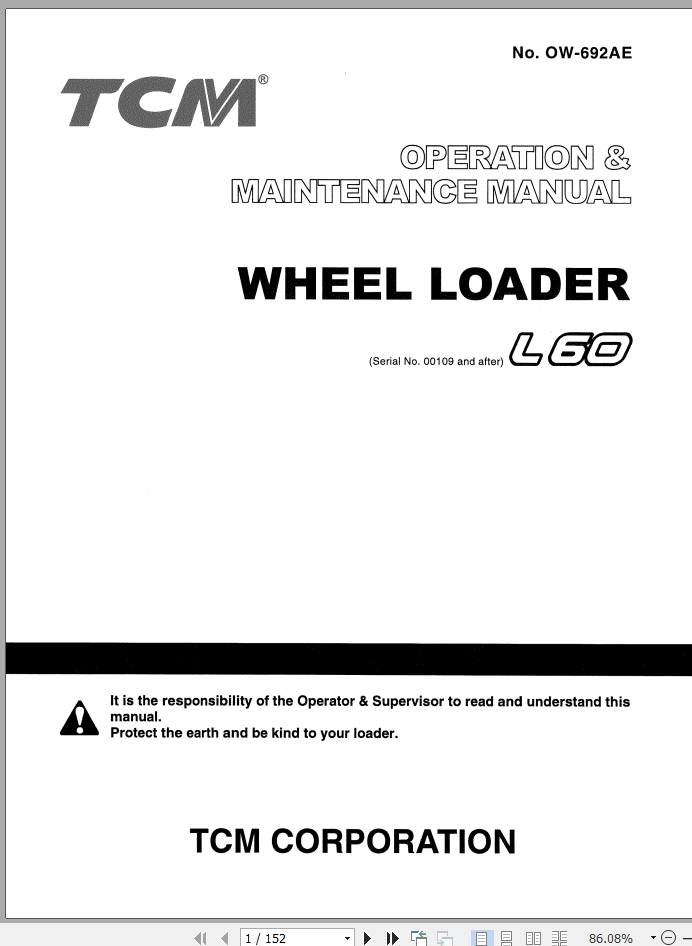 No. OW-692AE

TCM®

OPERATION &
MAINTENANCE MANUAL

WHEEL LOADER

(Serial No. 00109 and after) L60

It is the responsibility of the Operator & Supervisor to read and understand this manual.
Protect the earth and be kind to your loader.

TCM CORPORATION

1 / 152

86.08%